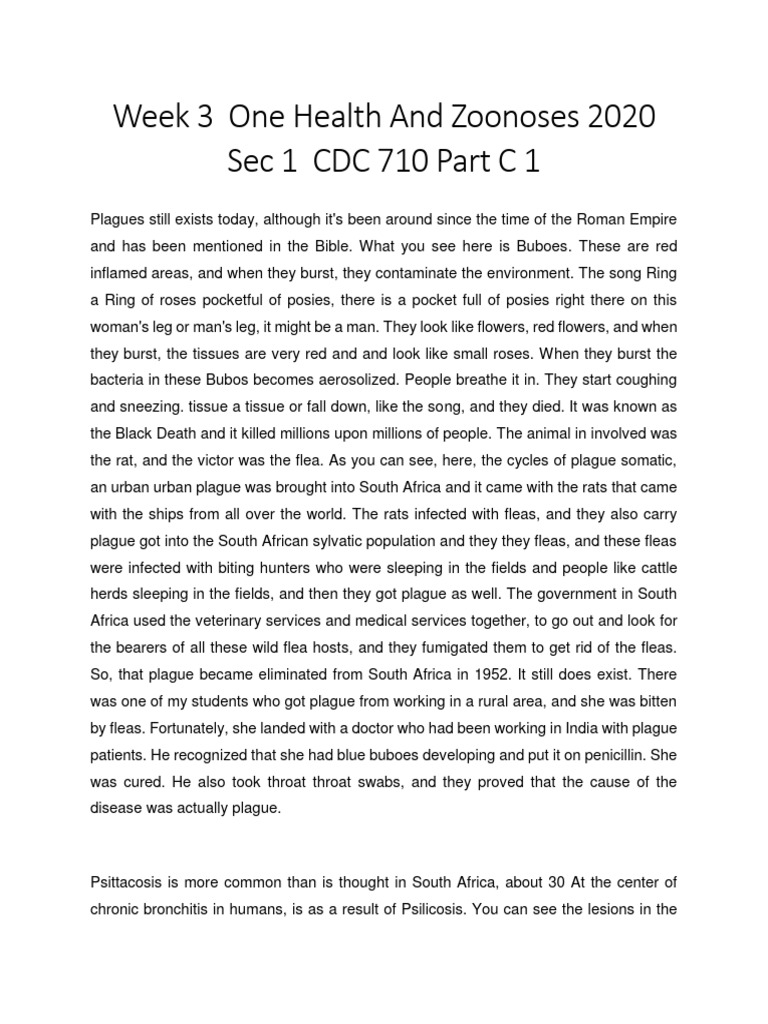 Week 3 One Health And Zoonoses 2020 Sec 1 CDC 710 Part C 1

Plagues still exists today, although it's been around since the time of the Roman Empire and has been mentioned in the Bible. What you see here is Buboes. These are red inflamed areas, and when they burst, they contaminate the environment. The song Ring a Ring of roses pocketful of posies, there is a pocket full of posies right there on this woman's leg or man's leg, it might be a man. They look like flowers, red flowers, and when they burst, the tissues are very red and and look like small roses. When they burst the bacteria in these Bubos becomes aerosolized. People breathe it in. They start coughing and sneezing. tissue a tissue or fall down, like the song, and they died. It was known as the Black Death and it killed millions upon millions of people. The animal in involved was the rat, and the victor was the flea. As you can see, here, the cycles of plague somatic, an urban urban plague was brought into South Africa and it came with the rats that came with the ships from all over the world. The rats infected with fleas, and they also carry plague got into the South African sylvatic population and they they fleas, and these fleas were infected with biting hunters who were sleeping in the fields and people like cattle herds sleeping in the fields, and then they got plague as well. The government in South Africa used the veterinary services and medical services together, to go out and look for the bearers of all these wild flea hosts, and they fumigated them to get rid of the fleas. So, that plague became eliminated from South Africa in 1952. It still does exist. There was one of my students who got plague from working in a rural area, and she was bitten by fleas. Fortunately, she landed with a doctor who had been working in India with plague patients. He recognized that she had blue buboes developing and put it on penicillin. She was cured. He also took throat throat swabs, and they proved that the cause of the disease was actually plague.

Psittacosis is more common than is thought in South Africa, about 30 At the center of chronic bronchitis in humans, is as a result of Psilicosis. You can see the lesions in the